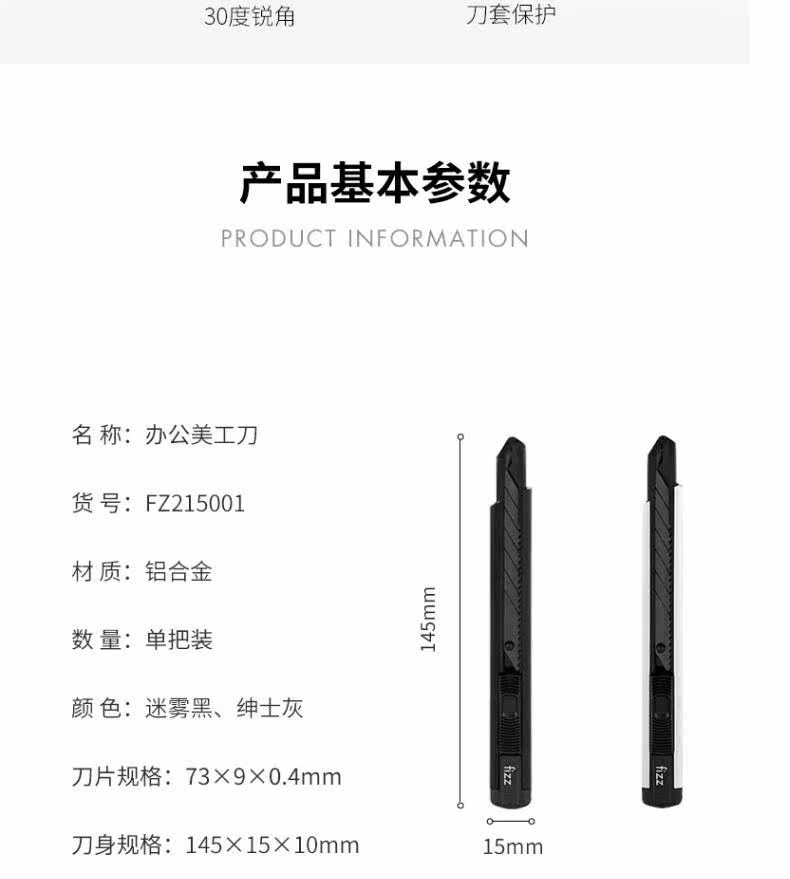 30度锐角 刀套保护

产品基本参数

PRODUCT INFORMATION

名称：办公美工刀

货号：FZ215001

材质：铝合金

数量：单把装

颜色：迷雾黑、绅士灰

刀片规格：73×9×0.4mm

刀身规格：145×15×10mm

145mm

fizz

fizz

15mm